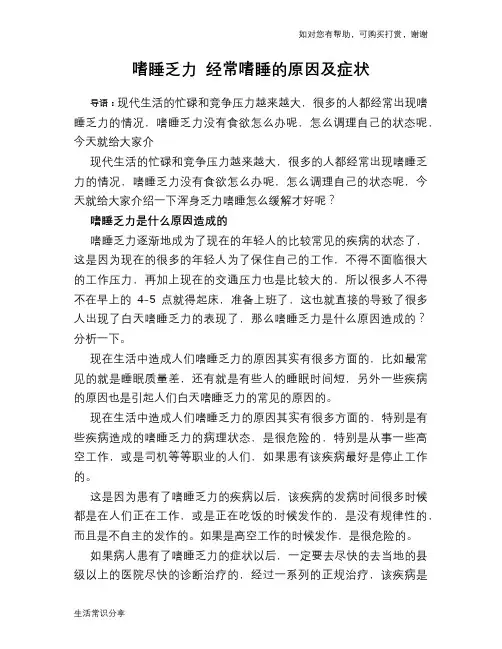 如对您有帮助，可购买打赏，谢谢

嗜睡乏力 经常嗜睡的原因及症状

导语：现代生活的忙碌和竞争压力越来越大，很多的人都经常出现嗜睡乏力的情况，嗜睡乏力没有食欲怎么办呢，怎么调理自己的状态呢，今天就给大家介

现代生活的忙碌和竞争压力越来越大，很多的人都经常出现嗜睡乏力的情况，嗜睡乏力没有食欲怎么办呢，怎么调理自己的状态呢，今天就给大家介绍一下浑身乏力嗜睡怎么缓解才好呢？

嗜睡乏力是什么原因造成的

嗜睡乏力逐渐地成为了现在的年轻人的比较常见的疾病的状态了，这是因为现在的很多的年轻人为了保住自己的工作，不得不面临很大的工作压力，再加上现在的交通压力也是比较大的，所以很多人不得不在早上的 4-5 点就得起床，准备上班了，这也就直接的导致了很多人出现了白天嗜睡乏力的表现了，那么嗜睡乏力是什么原因造成的？分析一下。

现在生活中造成人们嗜睡乏力的原因其实有很多方面的，比如最常见的就是睡眠质量差，还有就是有些人的睡眠时间短，另外一些疾病的原因也是引起人们白天嗜睡乏力的常见的原因的。

现在生活中造成人们嗜睡乏力的原因其实有很多方面的，特别是有些疾病造成的嗜睡乏力的病理状态，是很危险的，特别是从事一些高空工作，或是司机等等职业的人们，如果患有该疾病最好是停止工作的。

这是因为患有了嗜睡乏力的疾病以后，该疾病的发病时间很多时候都是在人们正在工作，或是正在吃饭的时候发作的，是没有规律性的，而且是不自主的发作的。如果是高空工作的时候发作，是很危险的。

如果病人患有了嗜睡乏力的症状以后，一定要去尽快的去当地的县级以上的医院尽快的诊断治疗的，经过一系列的正规治疗，该疾病是

生活常识分享